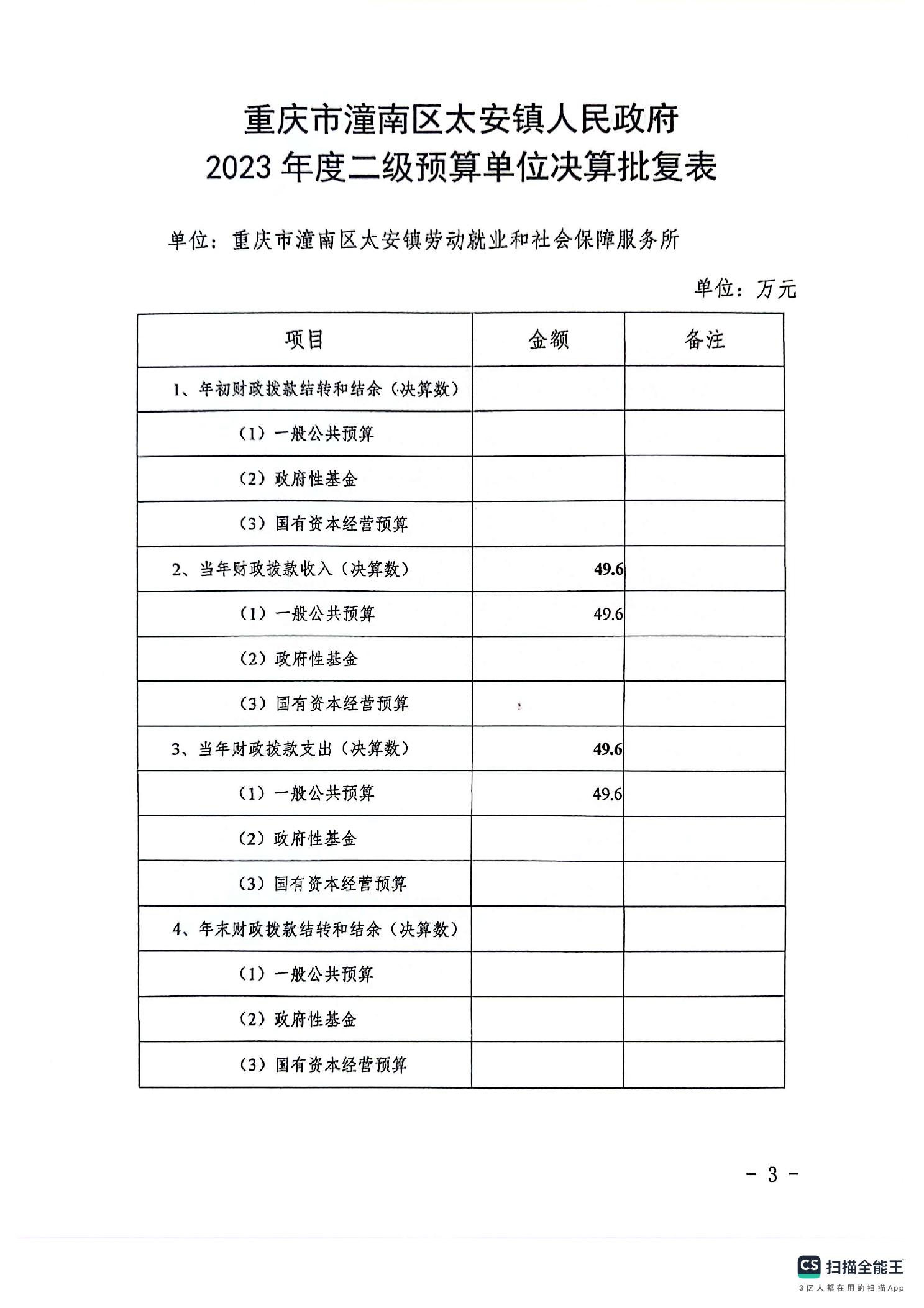 重庆市潼南区太安镇人民政府
2023 年度二级预算单位决算批复表

单位：重庆市潼南区太安镇劳动就业和社会保障服务所

单位：万元

| 项目 | 金额 | 备注 |
|---|---|---|
| 1、年初财政拨款结转和结余（决算数） | | |
| （1）一般公共预算 | | |
| （2）政府性基金 | | |
| （3）国有资本经营预算 | | |
| 2、当年财政拨款收入（决算数） | 49.6 | |
| （1）一般公共预算 | 49.6 | |
| （2）政府性基金 | | |
| （3）国有资本经营预算 | | |
| 3、当年财政拨款支出（决算数） | 49.6 | |
| （1）一般公共预算 | 49.6 | |
| （2）政府性基金 | | |
| （3）国有资本经营预算 | | |
| 4、年末财政拨款结转和结余（决算数） | | |
| （1）一般公共预算 | | |
| （2）政府性基金 | | |
| （3）国有资本经营预算 | | |

- 3 -

CS 扫描全能王
3亿人都在用的扫描App